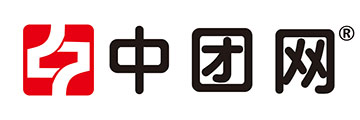 中团网®